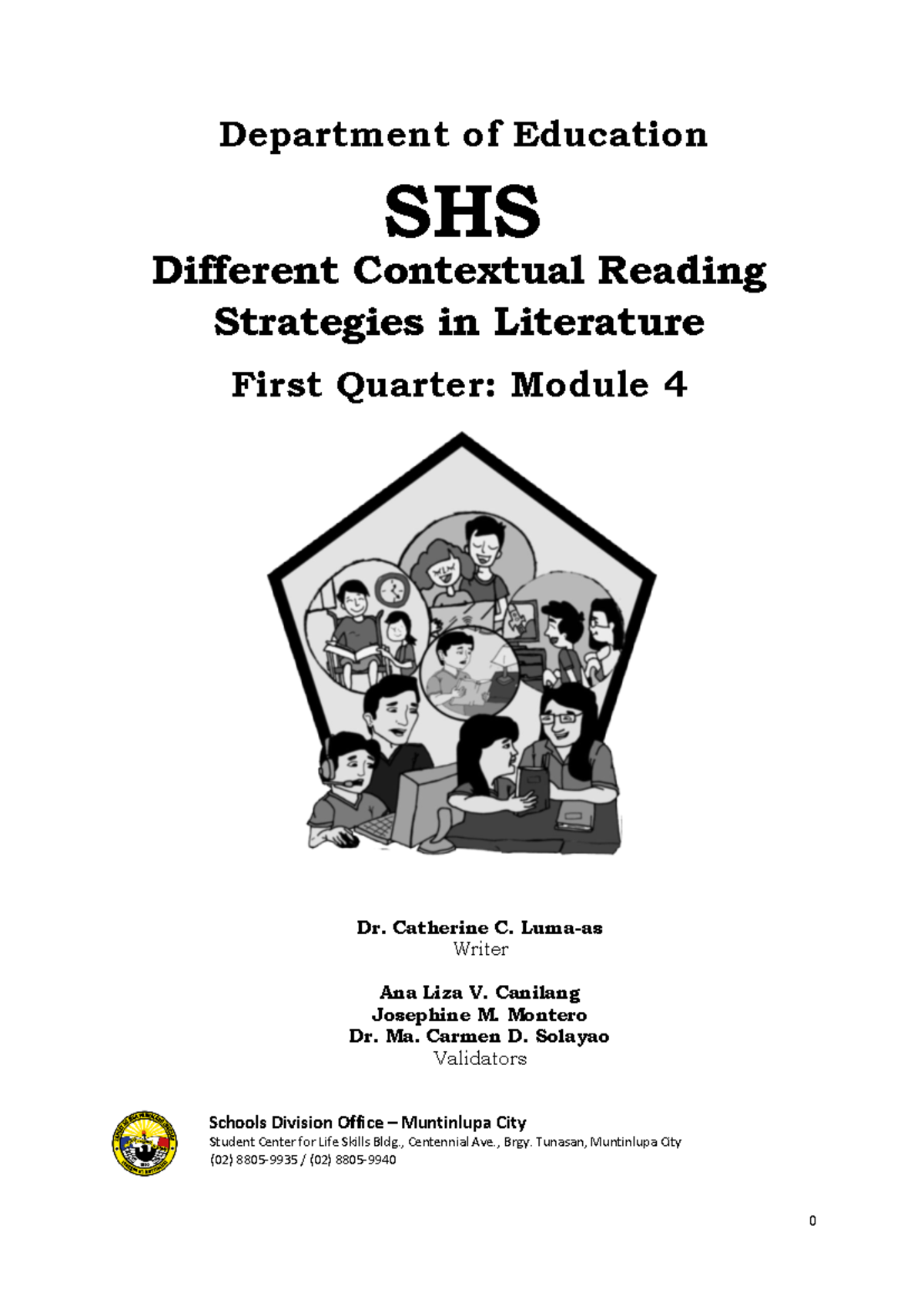 Department of Education

SHS

Different Contextual Reading Strategies in Literature

First Quarter: Module 4

Dr. Catherine C. Luma-as
Writer

Ana Liza V. Canilang
Josephine M. Montero
Dr. Ma. Carmen D. Solayao
Validators

Schools Division Office – Muntinlupa City
Student Center for Life Skills Bldg., Centennial Ave., Brgy. Tunasan, Muntinlupa City
(02) 8805-9935 / (02) 8805-9940

0